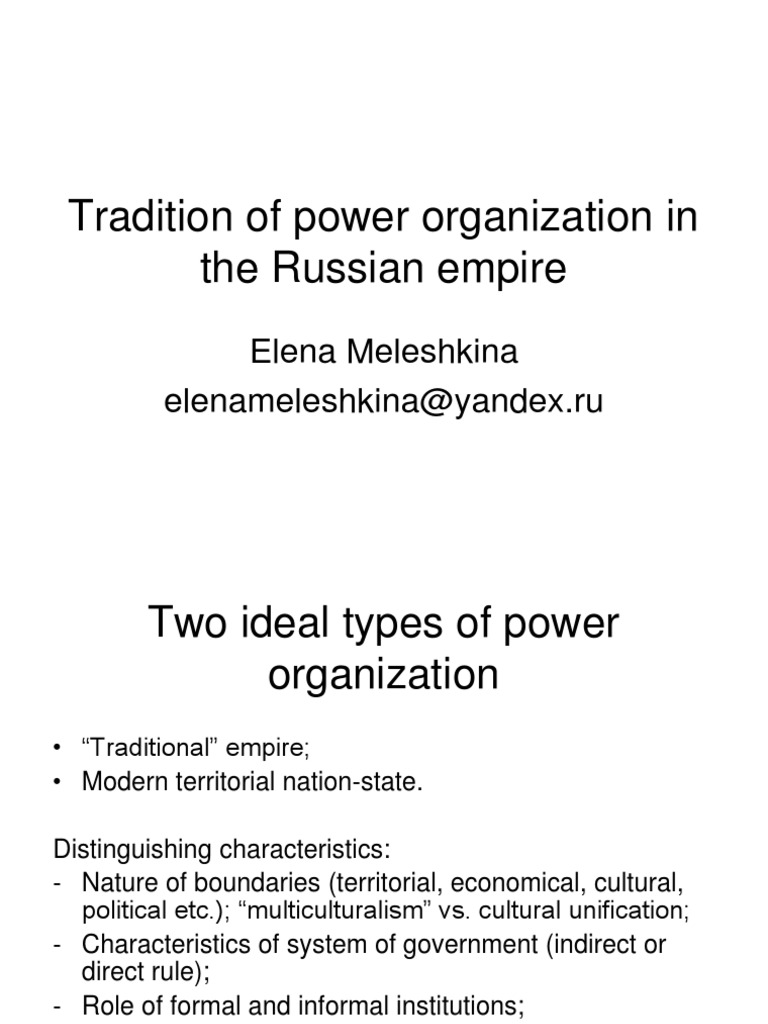 Tradition of power organization in the Russian empire

Elena Meleshkina
elenameleshkina@yandex.ru

Two ideal types of power organization

• “Traditional” empire;
• Modern territorial nation-state.

Distinguishing characteristics:
- Nature of boundaries (territorial, economical, cultural, political etc.); “multiculturalism” vs. cultural unification;
- Characteristics of system of government (indirect or direct rule);
- Role of formal and informal institutions;